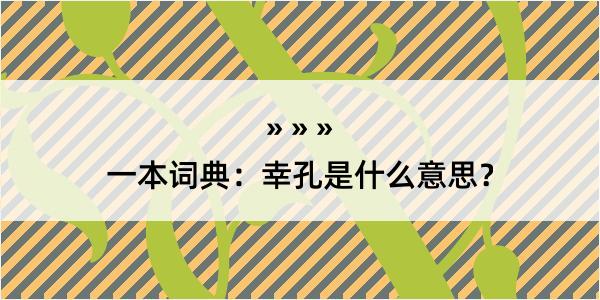 » » »

一本词典：幸孔是什么意思？